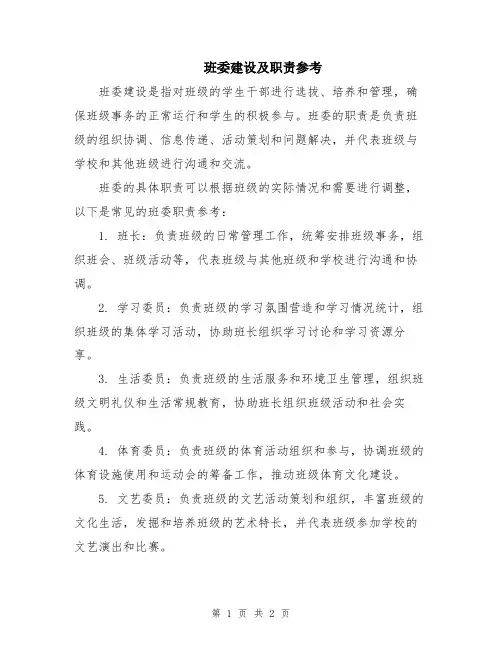 班委建设及职责参考

班委建设是指对班级的学生干部进行选拔、培养和管理，确保班级事务的正常运行和学生的积极参与。班委的职责是负责班级的组织协调、信息传递、活动策划和问题解决，并代表班级与学校和其他班级进行沟通和交流。

班委的具体职责可以根据班级的实际情况和需要进行调整，以下是常见的班委职责参考：

1. 班长：负责班级的日常管理工作，统筹安排班级事务，组织班会、班级活动等，代表班级与其他班级和学校进行沟通和协调。

2. 学习委员：负责班级的学习氛围营造和学习情况统计，组织班级的集体学习活动，协助班长组织学习讨论和学习资源分享。

3. 生活委员：负责班级的生活服务和环境卫生管理，组织班级文明礼仪和生活常规教育，协助班长组织班级活动和社会实践。

4. 体育委员：负责班级的体育活动组织和参与，协调班级的体育设施使用和运动会的筹备工作，推动班级体育文化建设。

5. 文艺委员：负责班级的文艺活动策划和组织，丰富班级的文化生活，发掘和培养班级的艺术特长，并代表班级参加学校的文艺演出和比赛。

第 1 页 共 2 页